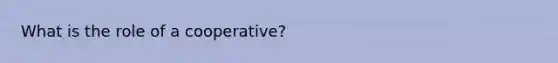 What is the role of a cooperative?